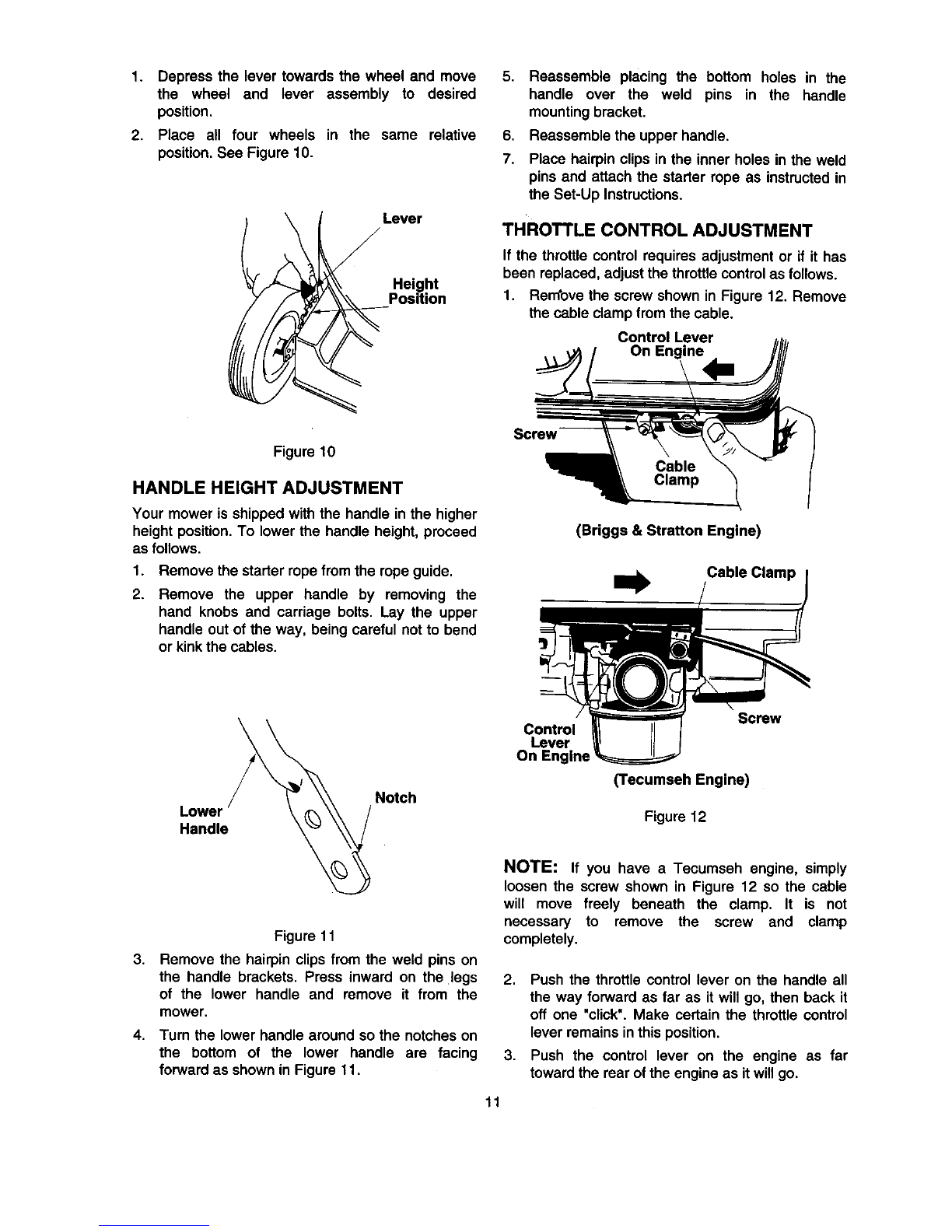 1. Depress the lever towards the wheel and move the wheel and lever assembly to desired position.

2. Place all four wheels in the same relative position. See Figure 10.

Lever

Height Position

Figure 10

HANDLE HEIGHT ADJUSTMENT

Your mower is shipped with the handle in the higher height position. To lower the handle height, proceed as follows.

1. Remove the starter rope from the rope guide.

2. Remove the upper handle by removing the hand knobs and carriage bolts. Lay the upper handle out of the way, being careful not to bend or kink the cables.

Lower Handle

Notch

Figure 11

3. Remove the hairpin clips from the weld pins on the handle brackets. Press inward on the legs of the lower handle and remove it from the mower.

4. Turn the lower handle around so the notches on the bottom of the lower handle are facing forward as shown in Figure 11.

5. Reassemble placing the bottom holes in the handle over the weld pins in the handle mounting bracket.

6. Reassemble the upper handle.

7. Place hairpin clips in the inner holes in the weld pins and attach the starter rope as instructed in the Set-Up Instructions.

THROTTLE CONTROL ADJUSTMENT

If the throttle control requires adjustment or if it has been replaced, adjust the throttle control as follows.

1. Remove the screw shown in Figure 12. Remove the cable clamp from the cable.

Control Lever On Engine

Screw

Cable Clamp

(Briggs & Stratton Engine)

Cable Clamp

Control Lever On Engine

Screw

(Tecumseh Engine)

Figure 12

NOTE: If you have a Tecumseh engine, simply loosen the screw shown in Figure 12 so the cable will move freely beneath the clamp. It is not necessary to remove the screw and clamp completely.

2. Push the throttle control lever on the handle all the way forward as far as it will go, then back it off one "click". Make certain the throttle control lever remains in this position.

3. Push the control lever on the engine as far toward the rear of the engine as it will go.

11